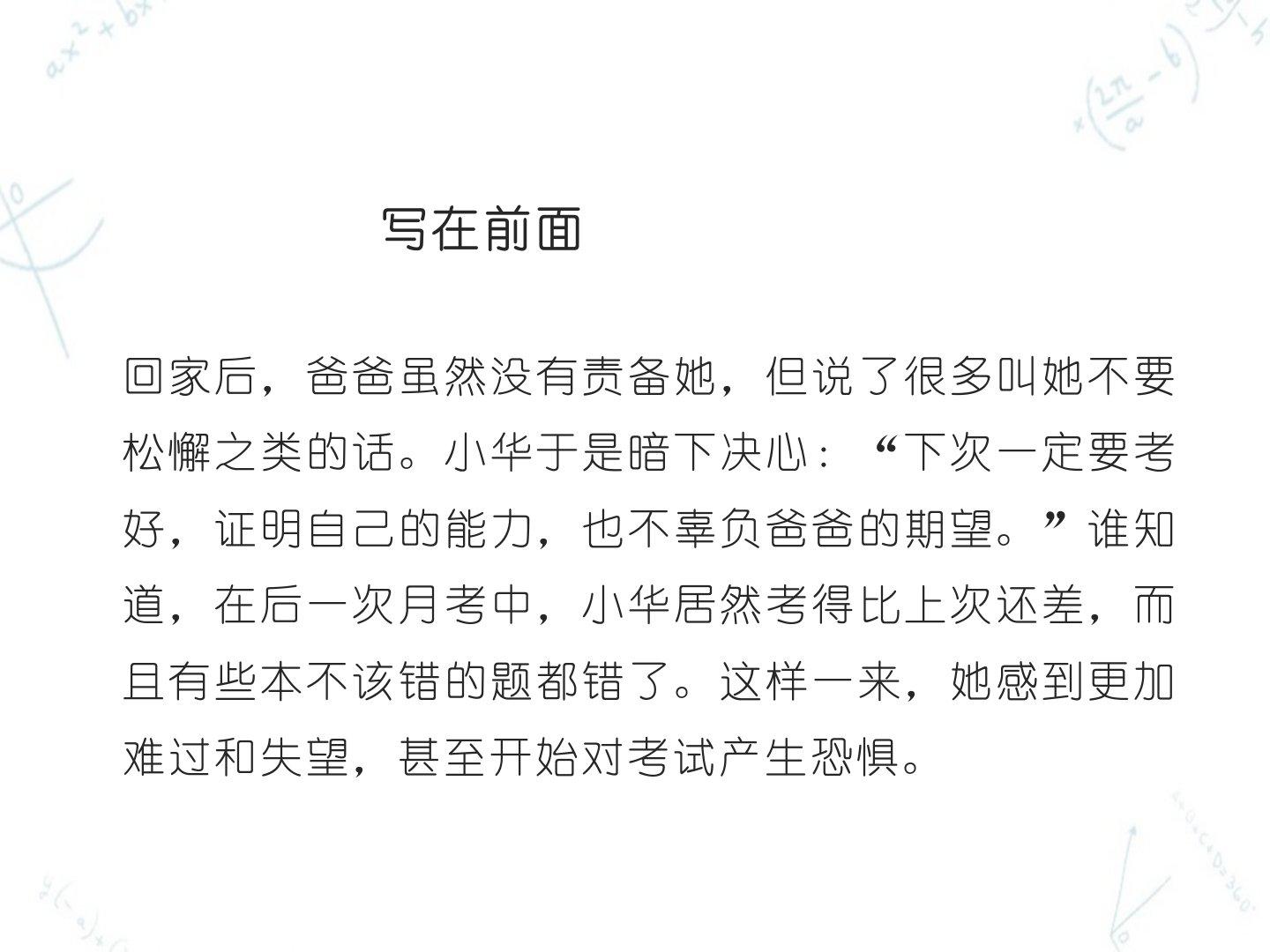 写在前面

回家后，爸爸虽然没有责备她，但说了很多叫她不要松懈之类的话。小华于是暗下决心：“下次一定要考好，证明自己的能力，也不辜负爸爸的期望。”谁知道，在后一次月考中，小华居然考得比上次还差，而且有些本不该错的题都错了。这样一来，她感到更加难过和失望，甚至开始对考试产生恐惧。